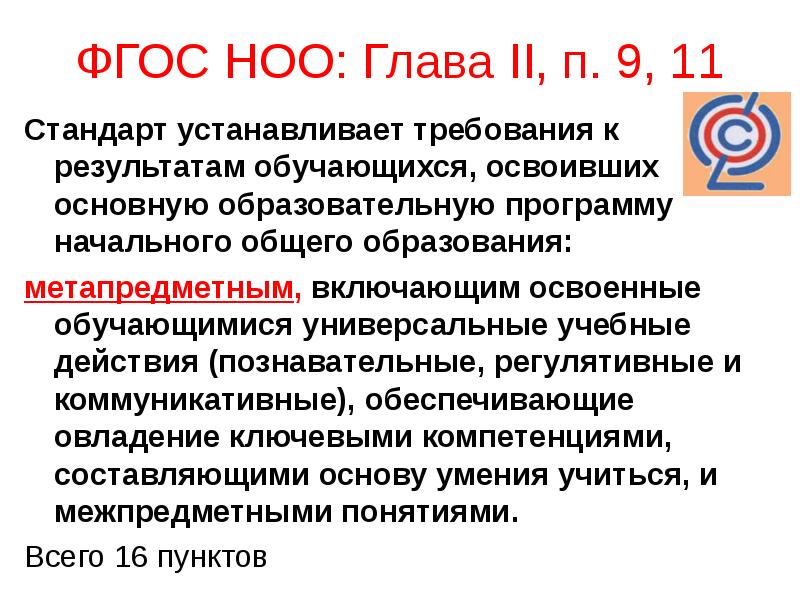 ФГОС НОО: Глава II, п. 9, 11

Стандарт устанавливает требования к результатам обучающихся, освоивших основную образовательную программу начального общего образования:

метапредметным, включающим освоенные обучающимися универсальные учебные действия (познавательные, регулятивные и коммуникативные), обеспечивающие овладение ключевыми компетенциями, составляющими основу умения учиться, и межпредметными понятиями.

Всего 16 пунктов